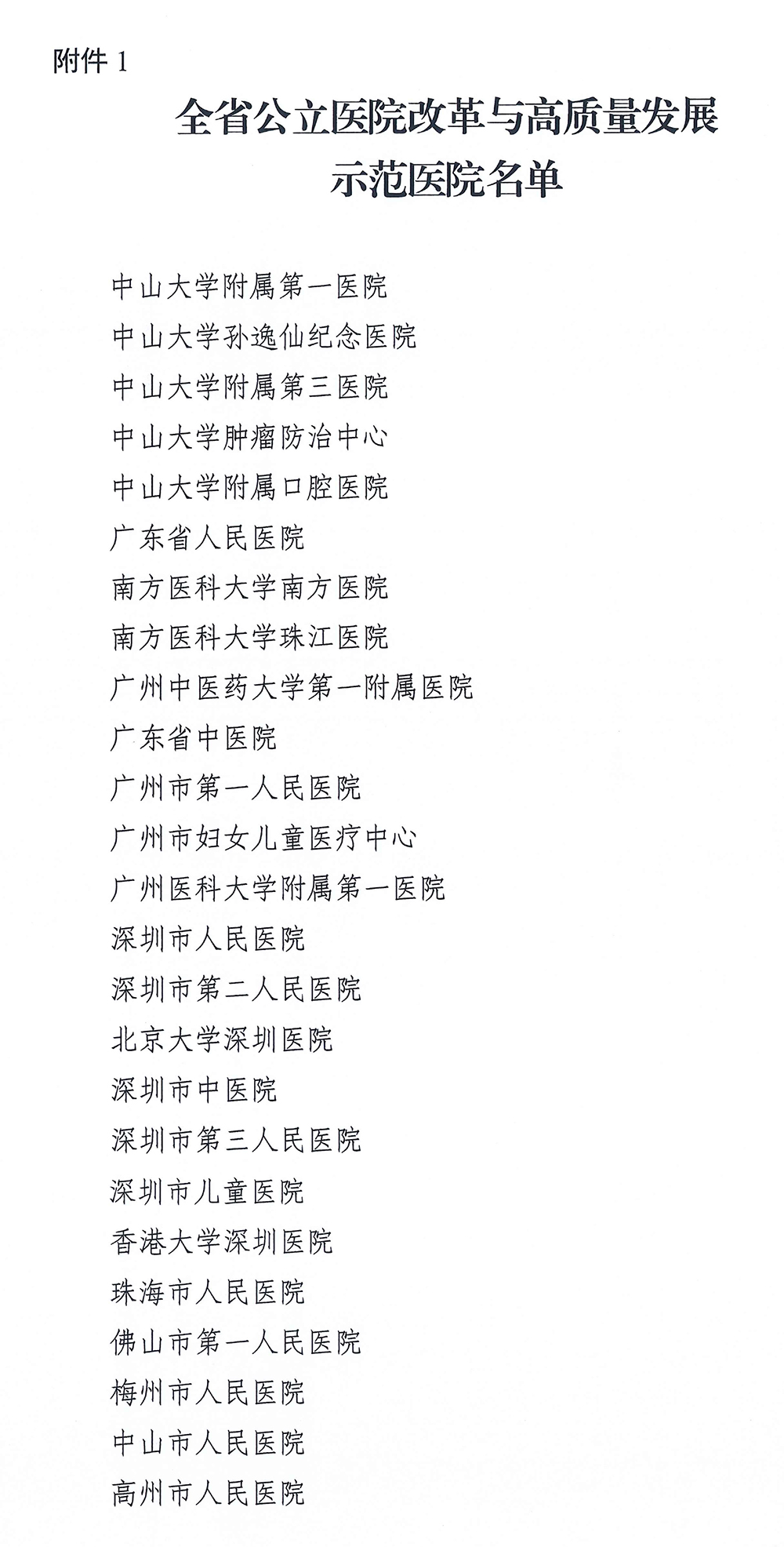 附件 1

全省公立医院改革与高质量发展示范医院名单

中山大学附属第一医院
中山大学孙逸仙纪念医院
中山大学附属第三医院
中山大学肿瘤防治中心
中山大学附属口腔医院
广东省人民医院
南方医科大学南方医院
南方医科大学珠江医院
广州中医药大学第一附属医院
广东省中医院
广州市第一人民医院
广州市妇女儿童医疗中心
广州医科大学附属第一医院
深圳市人民医院
深圳市第二人民医院
北京大学深圳医院
深圳市中医院
深圳市第三人民医院
深圳市儿童医院
香港大学深圳医院
珠海市人民医院
佛山市第一人民医院
梅州市人民医院
中山市人民医院
高州市人民医院